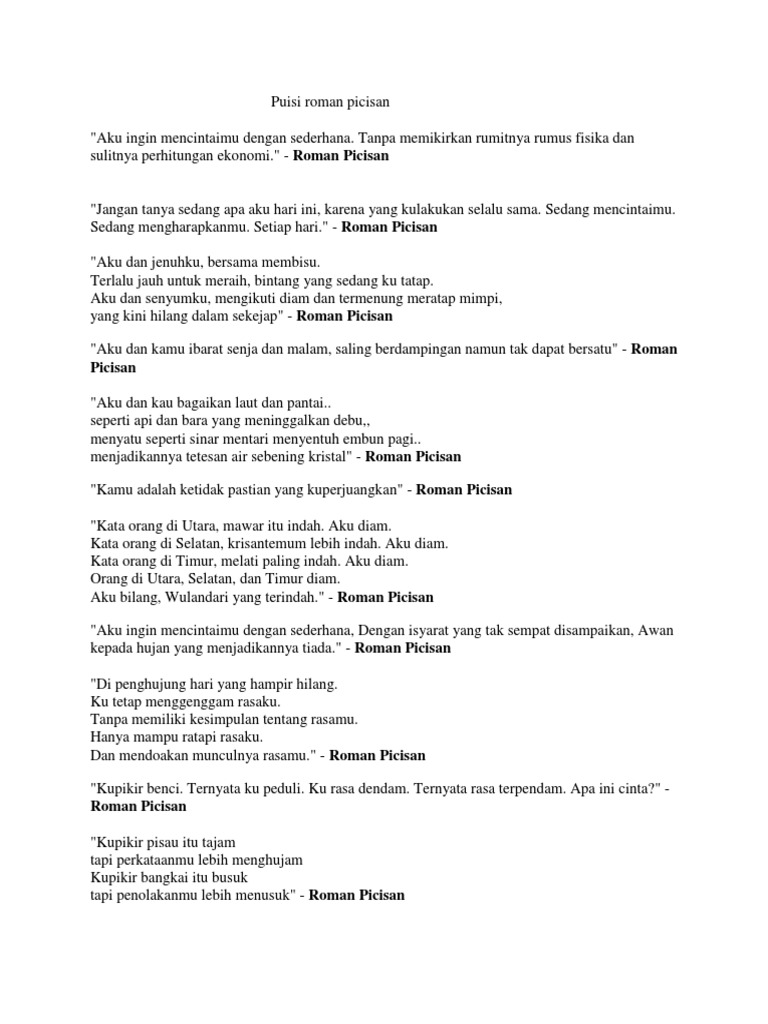 Puisi roman picisan

"Aku ingin mencintaimu dengan sederhana. Tanpa memikirkan rumitnya rumus fisika dan sulitnya perhitungan ekonomi." - Roman Picisan

"Jangan tanya sedang apa aku hari ini, karena yang kulakukan selalu sama. Sedang mencintaimu. Sedang mengharapkanmu. Setiap hari." - Roman Picisan

"Aku dan jenuhku, bersama membisu.
Terlalu jauh untuk meraih, bintang yang sedang ku tatap.
Aku dan senyumku, mengikuti diam dan termenung meratap mimpi,
yang kini hilang dalam sekejap" - Roman Picisan

"Aku dan kamu ibarat senja dan malam, saling berdampingan namun tak dapat bersatu" - Roman Picisan

"Aku dan kau bagaikan laut dan pantai..
seperti api dan bara yang meninggalkan debu,,
menyatu seperti sinar mentari menyentuh embun pagi..
menjadikannya tetesan air sebening kristal" - Roman Picisan

"Kamu adalah ketidak pastian yang kuperjuangkan" - Roman Picisan

"Kata orang di Utara, mawar itu indah. Aku diam.
Kata orang di Selatan, krisantemum lebih indah. Aku diam.
Kata orang di Timur, melati paling indah. Aku diam.
Orang di Utara, Selatan, dan Timur diam.
Aku bilang, Wulandari yang terindah." - Roman Picisan

"Aku ingin mencintaimu dengan sederhana, Dengan isyarat yang tak sempat disampaikan, Awan kepada hujan yang menjadikannya tiada." - Roman Picisan

"Di penghujung hari yang hampir hilang.
Ku tetap menggenggam rasaku.
Tanpa memiliki kesimpulan tentang rasamu.
Hanya mampu ratapi rasaku.
Dan mendoakan munculnya rasamu." - Roman Picisan

"Kupikir benci. Ternyata ku peduli. Ku rasa dendam. Ternyata rasa terpendam. Apa ini cinta?" - Roman Picisan

"Kupikir pisau itu tajam
tapi perkataanmu lebih menghujam
Kupikir bangkai itu busuk
tapi penolakanmu lebih menusuk" - Roman Picisan